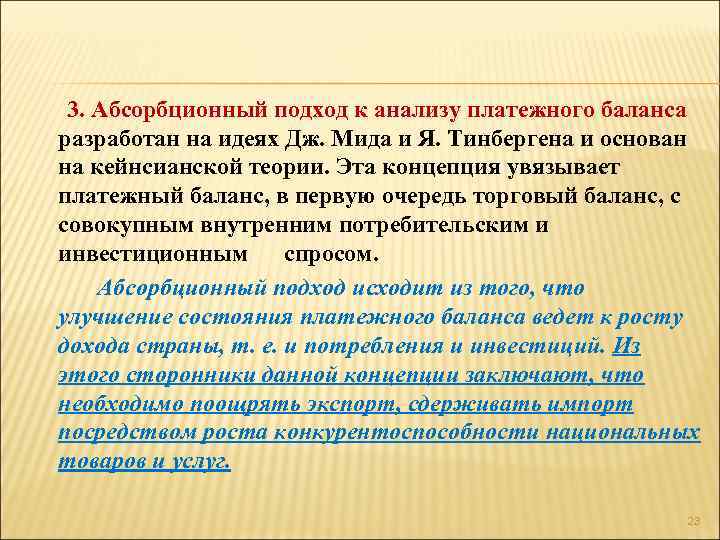 3. Абсорбционный подход к анализу платежного баланса разработан на идеях Дж. Мида и Я. Тинбергена и основан на кейнсианской теории. Эта концепция увязывает платежный баланс, в первую очередь торговый баланс, с совокупным внутренним потребительским и инвестиционным спросом.

Абсорбционный подход исходит из того, что улучшение состояния платежного баланса ведет к росту дохода страны, т. е. и потребления и инвестиций. Из этого сторонники данной концепции заключают, что необходимо поощрять экспорт, сдерживать импорт посредством роста конкурентоспособности национальных товаров и услуг.

23